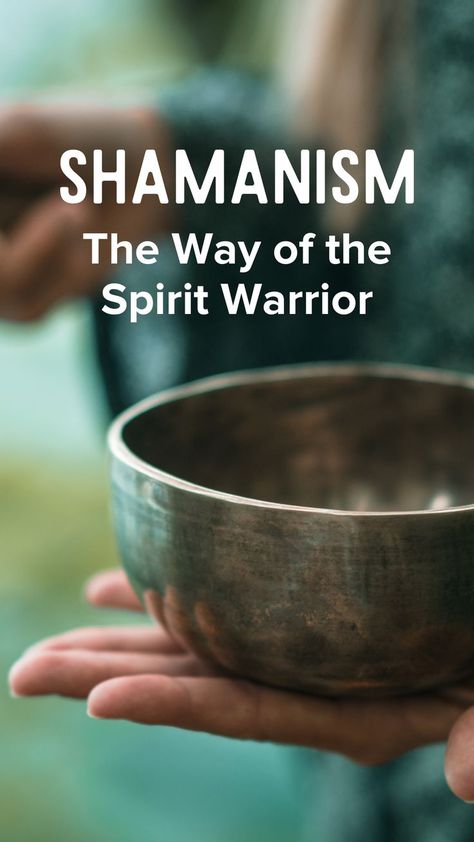 SHAMANISM
The Way of the Spirit Warrior